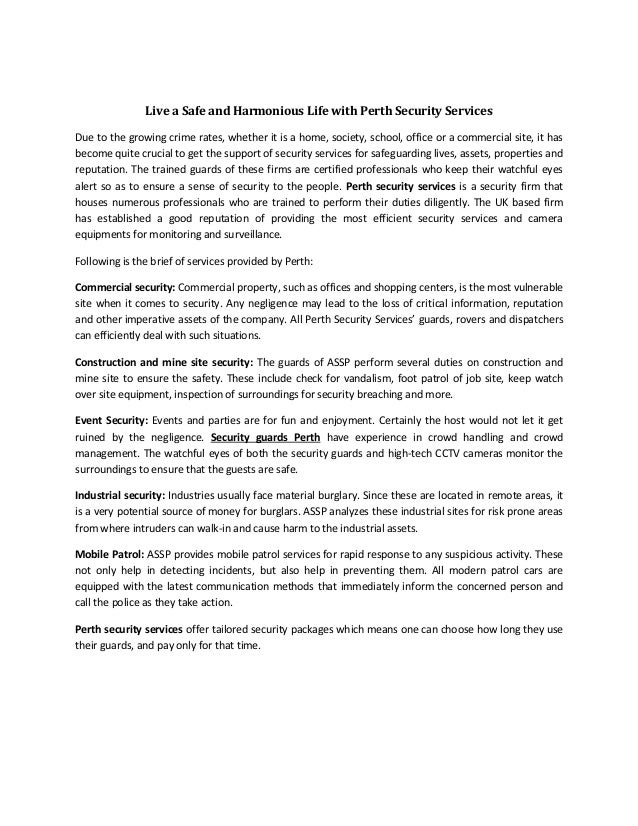 Live a Safe and Harmonious Life with Perth Security Services

Due to the growing crime rates, whether it is a home, society, school, office or a commercial site, it has become quite crucial to get the support of security services for safeguarding lives, assets, properties and reputation. The trained guards of these firms are certified professionals who keep their watchful eyes alert so as to ensure a sense of security to the people. Perth security services is a security firm that houses numerous professionals who are trained to perform their duties diligently. The UK based firm has established a good reputation of providing the most efficient security services and camera equipments for monitoring and surveillance.

Following is the brief of services provided by Perth:

Commercial security: Commercial property, such as offices and shopping centers, is the most vulnerable site when it comes to security. Any negligence may lead to the loss of critical information, reputation and other imperative assets of the company. All Perth Security Services' guards, rovers and dispatchers can efficiently deal with such situations.

Construction and mine site security: The guards of ASSP perform several duties on construction and mine site to ensure the safety. These include check for vandalism, foot patrol of job site, keep watch over site equipment, inspection of surroundings for security breaching and more.

Event Security: Events and parties are for fun and enjoyment. Certainly the host would not let it get ruined by the negligence. Security guards Perth have experience in crowd handling and crowd management. The watchful eyes of both the security guards and high-tech CCTV cameras monitor the surroundings to ensure that the guests are safe.

Industrial security: Industries usually face material burglary. Since these are located in remote areas, it is a very potential source of money for burglars. ASSP analyzes these industrial sites for risk prone areas from where intruders can walk-in and cause harm to the industrial assets.

Mobile Patrol: ASSP provides mobile patrol services for rapid response to any suspicious activity. These not only help in detecting incidents, but also help in preventing them. All modern patrol cars are equipped with the latest communication methods that immediately inform the concerned person and call the police as they take action.

Perth security services offer tailored security packages which means one can choose how long they use their guards, and pay only for that time.